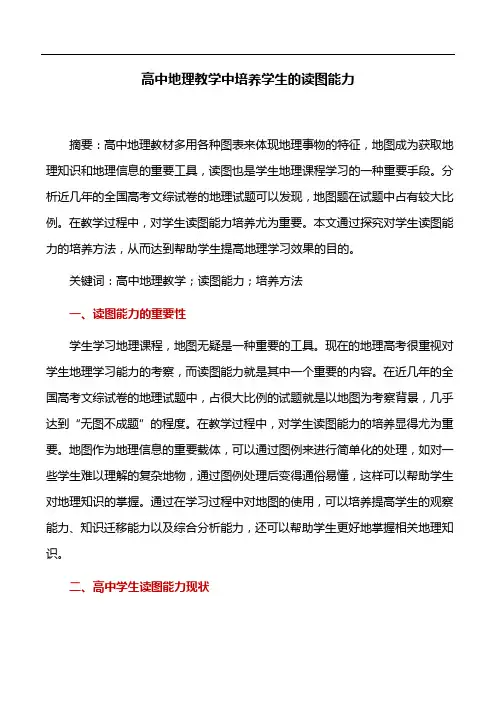 高中地理教学中培养学生的读图能力

摘要：高中地理教材多用各种图表来体现地理事物的特征，地图成为获取地理知识和地理信息的重要工具，读图也是学生地理课程学习的一种重要手段。分析近几年的全国高考文综试卷的地理试题可以发现，地图题在试题中占有较大比例。在教学过程中，对学生读图能力培养尤为重要。本文通过探究对学生读图能力的培养方法，从而达到帮助学生提高地理学习效果的目的。

关键词：高中地理教学；读图能力；培养方法

一、读图能力的重要性

学生学习地理课程，地图无疑是一种重要的工具。现在的地理高考很重视对学生地理学习能力的考察，而读图能力就是其中一个重要的内容。在近几年的全国高考文综试卷的地理试题中，占很大比例的试题就是以地图为考察背景，几乎达到“无图不成题”的程度。在教学过程中，对学生读图能力的培养显得尤为重要。地图作为地理信息的重要载体，可以通过图例来进行简单化的处理，如对一些学生难以理解的复杂地物，通过图例处理后变得通俗易懂，这样可以帮助学生对地理知识的掌握。通过在学习过程中对地图的使用，可以培养提高学生的观察能力、知识迁移能力以及综合分析能力，还可以帮助学生更好地掌握相关地理知识。

二、高中学生读图能力现状